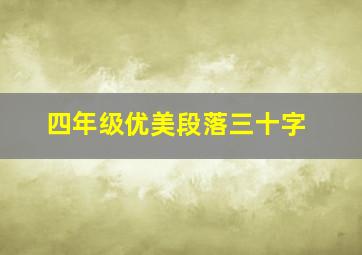 四年级优美段落三十字